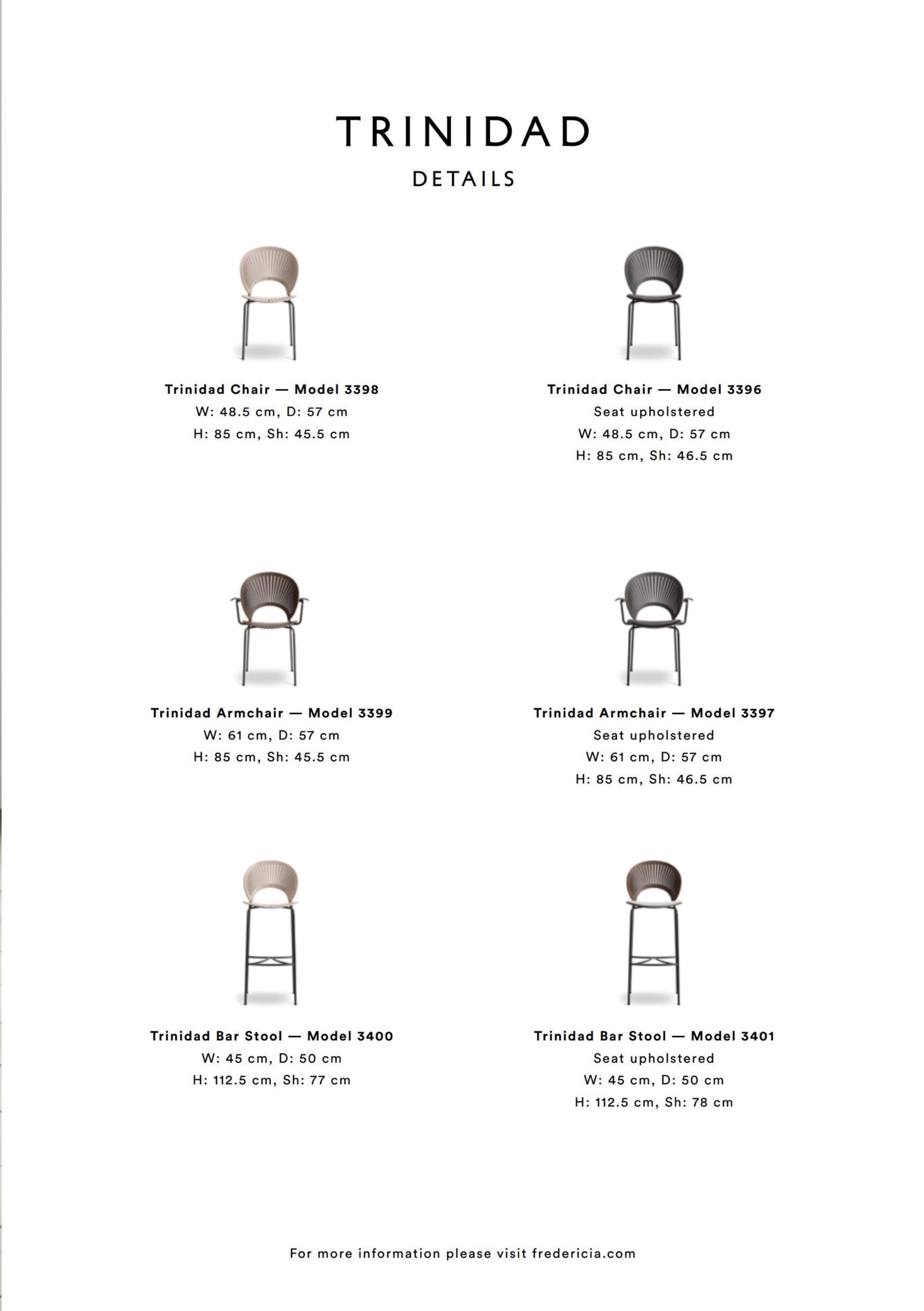 TRINIDAD

DETAILS

Trinidad Chair — Model 3398
W: 48.5 cm, D: 57 cm
H: 85 cm, Sh: 45.5 cm

Trinidad Chair — Model 3396
Seat upholstered
W: 48.5 cm, D: 57 cm
H: 85 cm, Sh: 46.5 cm

Trinidad Armchair — Model 3399
W: 61 cm, D: 57 cm
H: 85 cm, Sh: 45.5 cm

Trinidad Armchair — Model 3397
Seat upholstered
W: 61 cm, D: 57 cm
H: 85 cm, Sh: 46.5 cm

Trinidad Bar Stool — Model 3400
W: 45 cm, D: 50 cm
H: 112.5 cm, Sh: 77 cm

Trinidad Bar Stool — Model 3401
Seat upholstered
W: 45 cm, D: 50 cm
H: 112.5 cm, Sh: 78 cm

For more information please visit fredericia.com